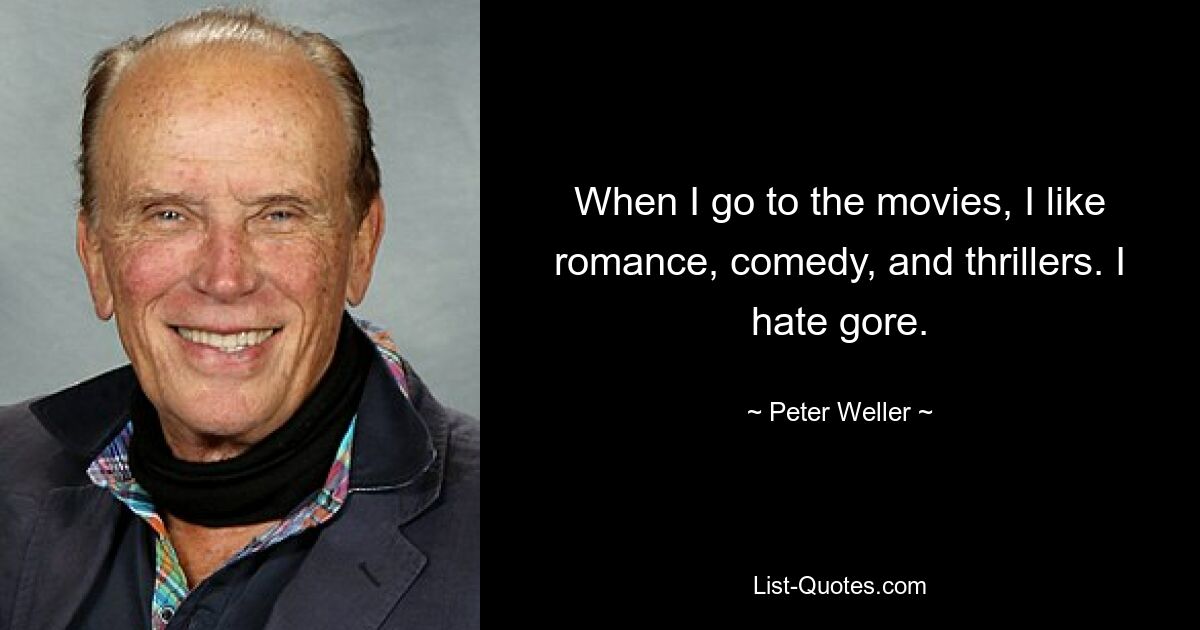 When I go to the movies, I like romance, comedy, and thrillers. I hate gore.

~ Peter Weller ~

List-Quotes.com